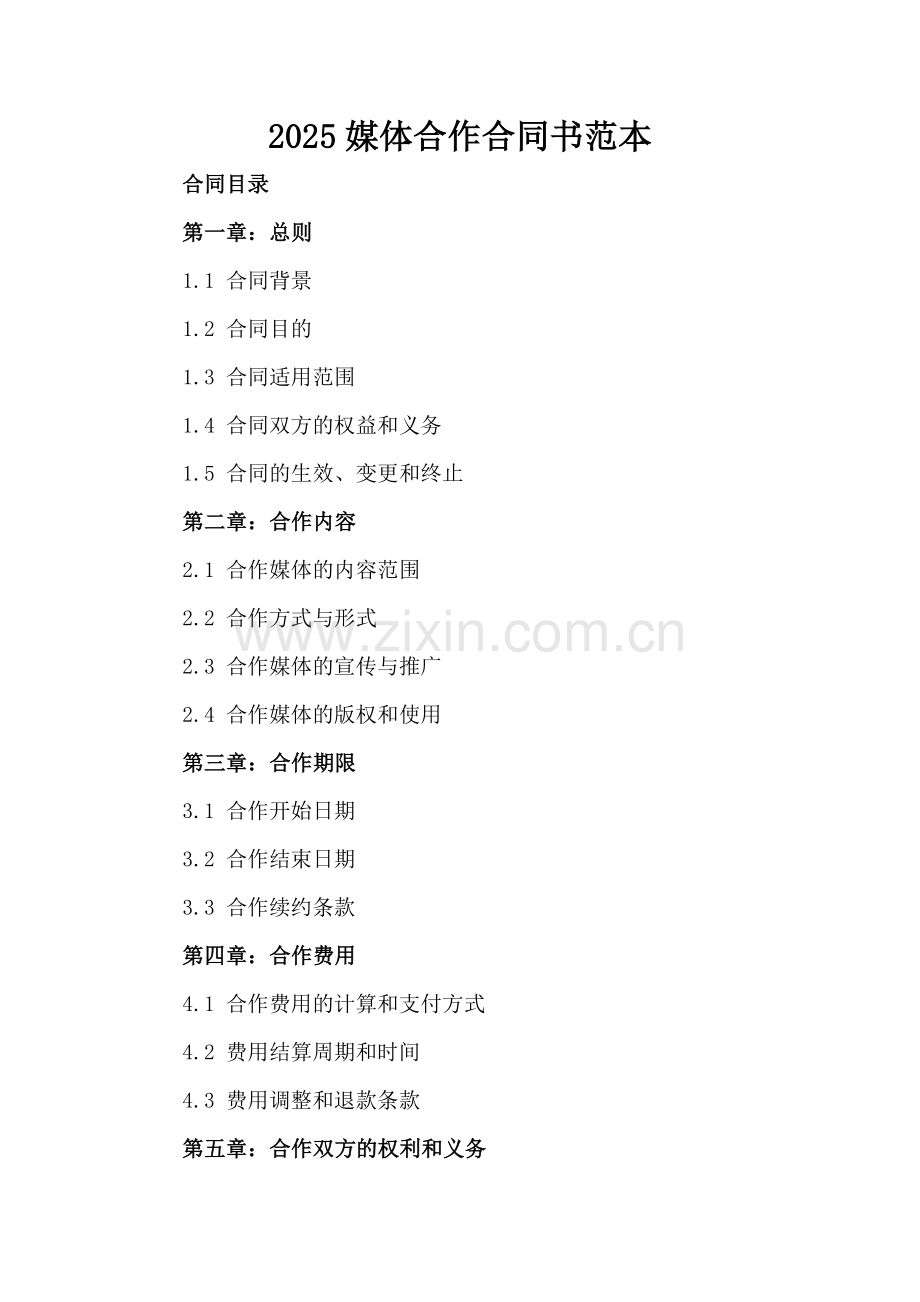 2025媒体合作合同书范本

合同目录

第一章：总则

1.1 合同背景

1.2 合同目的

1.3 合同适用范围

1.4 合同双方的权益和义务

1.5 合同的生效、变更和终止

第二章：合作内容

2.1 合作媒体的内容范围

2.2 合作方式与形式

2.3 合作媒体的宣传与推广

2.4 合作媒体的版权和使用

第三章：合作期限

3.1 合作开始日期

3.2 合作结束日期

3.3 合作续约条款

第四章：合作费用

4.1 合作费用的计算和支付方式

4.2 费用结算周期和时间

4.3 费用调整和退款条款

第五章：合作双方的权利和义务

www.zixin.com.cn